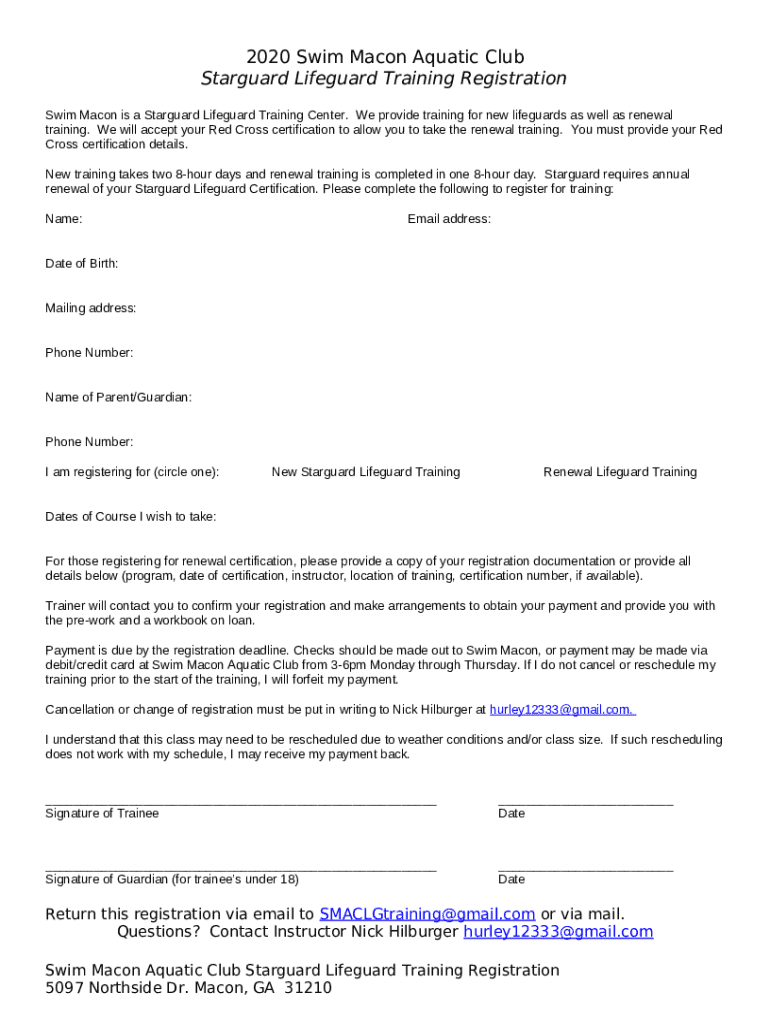 2020 Swim Macon Aquatic Club
Starguard Lifeguard Training Registration

Swim Macon is a Starguard Lifeguard Training Center. We provide training for new lifeguards as well as renewal training. We will accept your Red Cross certification to allow you to take the renewal training. You must provide your Red Cross certification details.

New training takes two 8-hour days and renewal training is completed in one 8-hour day. Starguard requires annual renewal of your Starguard Lifeguard Certification. Please complete the following to register for training:

Name: Email address:

Date of Birth:

Mailing address:

Phone Number:

Name of Parent/Guardian:

Phone Number:

I am registering for (circle one): New Starguard Lifeguard Training Renewal Lifeguard Training

Dates of Course I wish to take:

For those registering for renewal certification, please provide a copy of your registration documentation or provide all details below (program, date of certification, instructor, location of training, certification number, if available).

Trainer will contact you to confirm your registration and make arrangements to obtain your payment and provide you with the pre-work and a workbook on loan.

Payment is due by the registration deadline. Checks should be made out to Swim Macon, or payment may be made via debit/credit card at Swim Macon Aquatic Club from 3-6pm Monday through Thursday. If I do not cancel or reschedule my training prior to the start of the training, I will forfeit my payment.

Cancellation or change of registration must be put in writing to Nick Hilburger at hurley12333@gmail.com.

I understand that this class may need to be rescheduled due to weather conditions and/or class size. If such rescheduling does not work with my schedule, I may receive my payment back.

Signature of Trainee Date

Signature of Guardian (for trainee's under 18) Date

Return this registration via email to SMACLGtraining@gmail.com or via mail.
Questions? Contact Instructor Nick Hilburger hurley12333@gmail.com

Swim Macon Aquatic Club Starguard Lifeguard Training Registration
5097 Northside Dr. Macon, GA 31210